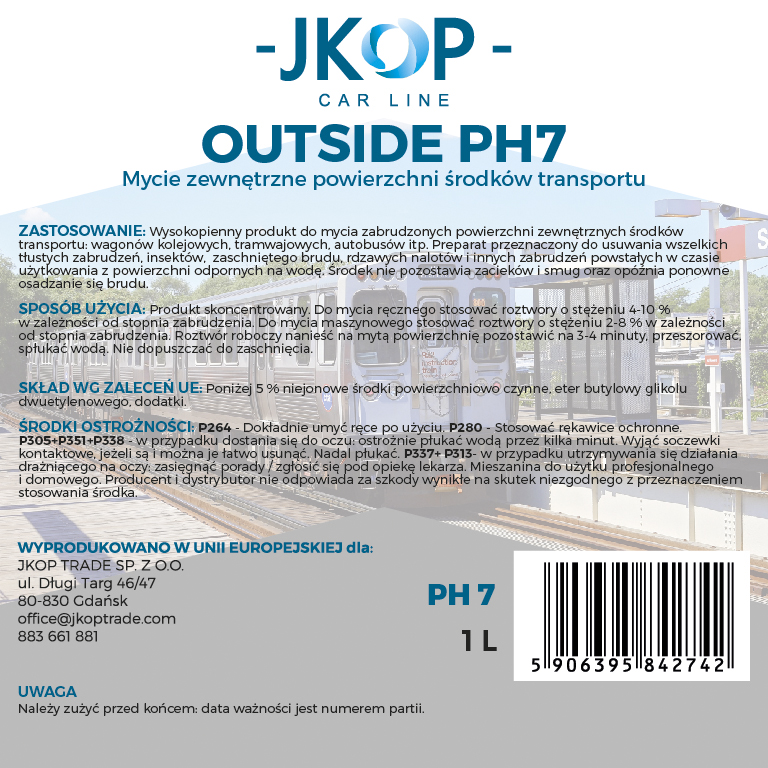 -JKOP-
CAR LINE

OUTSIDE PH7
Mycie zewnętrzne powierzchni środków transportu

ZASTOSOWANIE: Wysokopienny produkt do mycia zabrudzonych powierzchni zewnętrznych środków transportu: wagonów kolejowych, tramwajowych, autobusów itp. Preparat przeznaczony do usuwania wszelkich tłustych zabrudzeń, insektów, zaschniętego brudu, rdzawych nalotów i innych zabrudzeń powstałych w czasie użytkowania z powierzchni odpornych na wodę. Środek nie pozostawia zacieków i smug oraz opóźnia ponowne osadzanie się brudu.

SPOSÓB UŻYCIA: Produkt skoncentrowany. Do mycia ręcznego stosować roztwory o stężeniu 4-10 % w zależności od stopnia zabrudzenia. Do mycia maszynowego stosować roztwory o stężeniu 2-8 % w zależności od stopnia zabrudzenia. Roztwór roboczy nanieść na mytą powierzchnię pozostawić na 3-4 minuty, przeszorować, spłukać wodą. Nie dopuszczać do zaschnięcia.

SKŁAD WG ZALECEŃ UE: Poniżej 5 % niejonowe środki powierzchniowo czynne, eter butylowy glikolu dwuetylenowego, dodatki.

ŚRODKI OSTROŻNOŚCI: P264 - Dokładnie umyć ręce po użyciu. P280 - Stosować rękawice ochronne. P305+P351+P338 - w przypadku dostania się do oczu: ostrożnie płukać wodą przez kilka minut. Wyjąć soczewki kontaktowe, jeżeli są i można je łatwo usunąć. Nadal płukać. P337+ P313- w przypadku utrzymywania się działania drażniącego na oczy: zasięgnąć porady / zgłosić się pod opiekę lekarza. Mieszanina do użytku profesjonalnego i domowego. Producent i dystrybutor nie odpowiada za szkody wynikłe na skutek niezgodnego z przeznaczeniem stosowania środka.

WYPRODUKOWANO W UNII EUROPEJSKIEJ dla:
JKOP TRADE SP. Z O.O.
ul. Długi Targ 46/47
80-830 Gdańsk
office@jkoptrade.com
883 661 881

PH 7
1 L

5 906395 842742

UWAGA
Należy zużyć przed końcem: data ważności jest numerem partii.